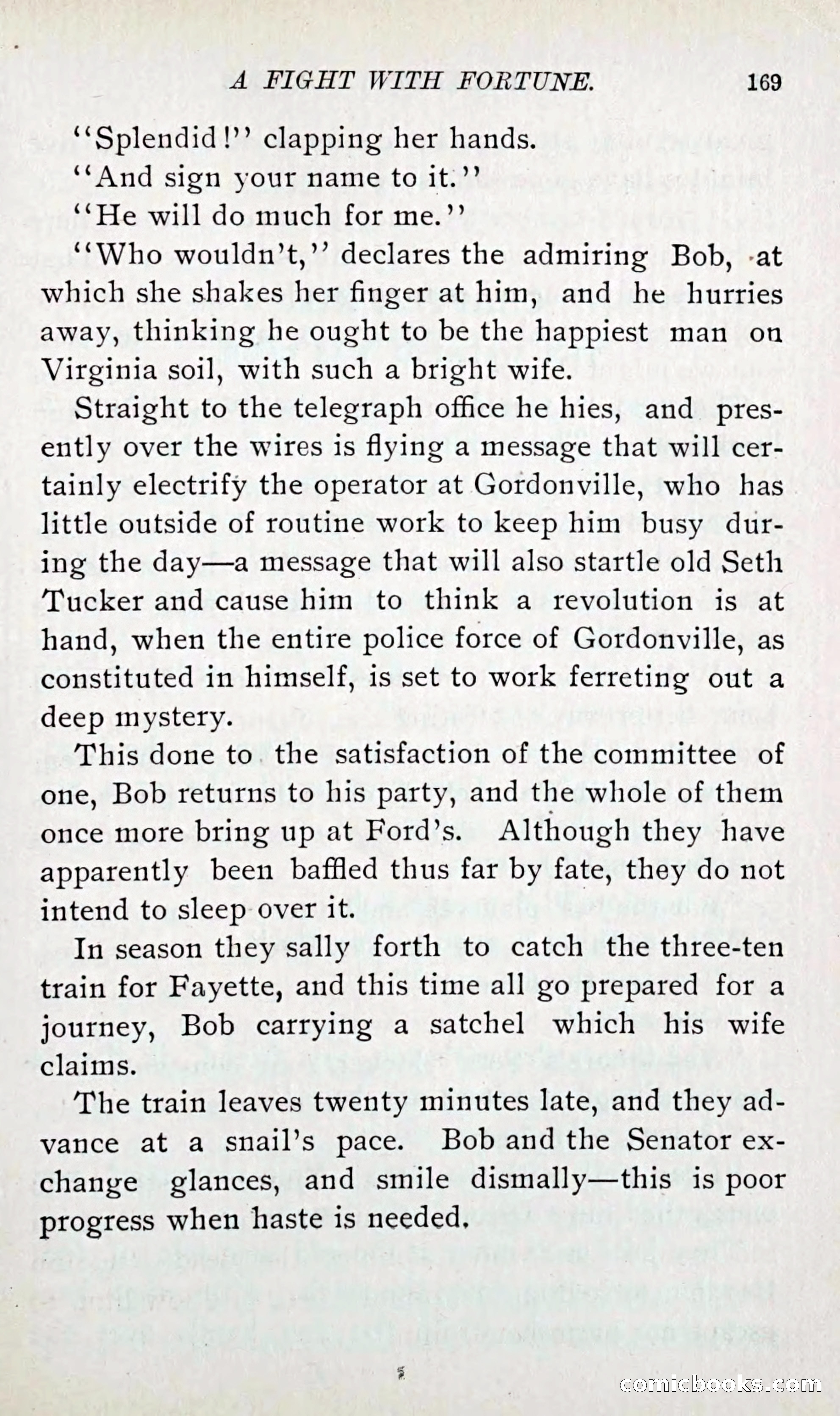 A FIGHT WITH FORTUNE. 169

"Splendid!" clapping her hands.

"And sign your name to it."

"He will do much for me."

"Who wouldn't," declares the admiring Bob, at which she shakes her finger at him, and he hurries away, thinking he ought to be the happiest man on Virginia soil, with such a bright wife.

Straight to the telegraph office he hies, and presently over the wires is flying a message that will certainly electrify the operator at Gordonville, who has little outside of routine work to keep him busy during the day—a message that will also startle old Seth Tucker and cause him to think a revolution is at hand, when the entire police force of Gordonville, as constituted in himself, is set to work ferreting out a deep mystery.

This done to the satisfaction of the committee of one, Bob returns to his party, and the whole of them once more bring up at Ford's. Although they have apparently been baffled thus far by fate, they do not intend to sleep over it.

In season they sally forth to catch the three-ten train for Fayette, and this time all go prepared for a journey, Bob carrying a satchel which his wife claims.

The train leaves twenty minutes late, and they advance at a snail's pace. Bob and the Senator exchange glances, and smile dismally—this is poor progress when haste is needed.

comicbooks.com